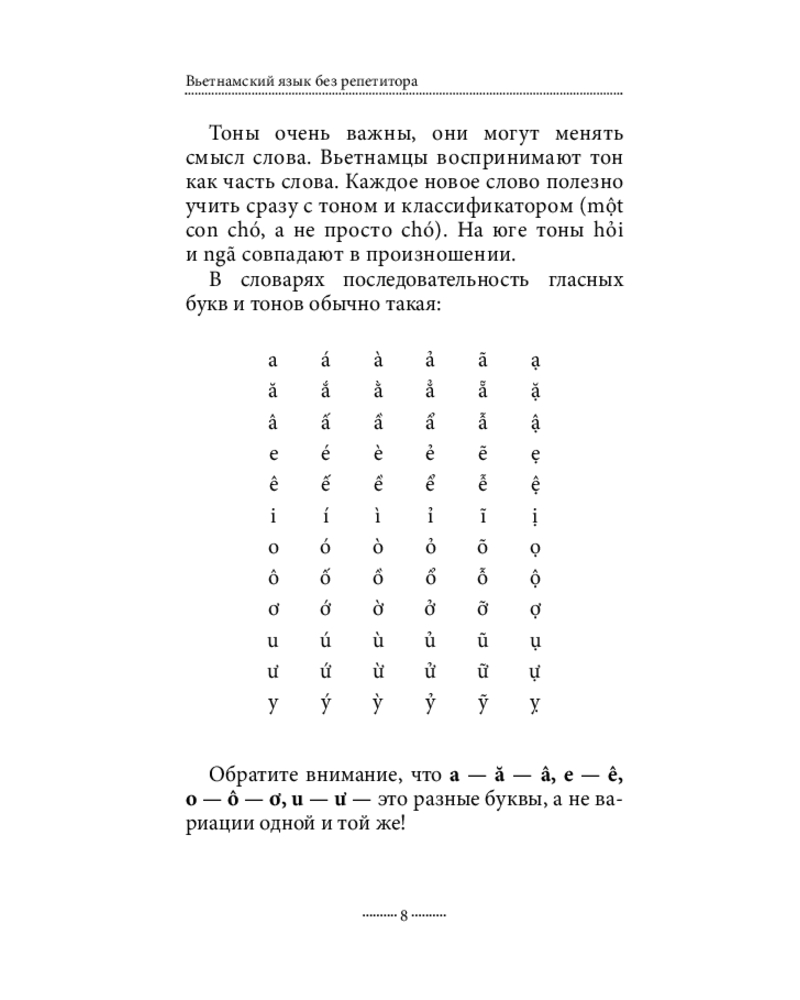 Вьетнамский язык без репетитора

Тоны очень важны, они могут менять смысл слова. Вьетнамцы воспринимают тон как часть слова. Каждое новое слово полезно учить сразу с тоном и классификатором (một con chó, а не просто chó). На юге тоны hỏi и ngã совпадают в произношении.

В словарях последовательность гласных букв и тонов обычно такая:

| a | á | à | ả | ã | ạ |
|---|---|---|---|---|---|
| ă | ắ | ằ | ẳ | ẵ | ặ |
| â | ấ | ầ | ẩ | ẫ | ậ |
| e | é | è | ẻ | ẽ | ẹ |
| ê | ế | ề | ể | ễ | ệ |
| i | í | ì | ỉ | ĩ | ị |
| o | ó | ò | ỏ | õ | ọ |
| ô | ố | ồ | ổ | ỗ | ộ |
| ơ | ớ | ờ | ở | ỡ | ợ |
| u | ú | ù | ủ | ũ | ụ |
| ư | ứ | ừ | ử | ữ | ự |
| y | ý | ỳ | ỷ | ỹ | ỵ |

Обратите внимание, что a — ă — â, e — ê, o — ô — ơ, u — ư — это разные буквы, а не вариации одной и той же!

8